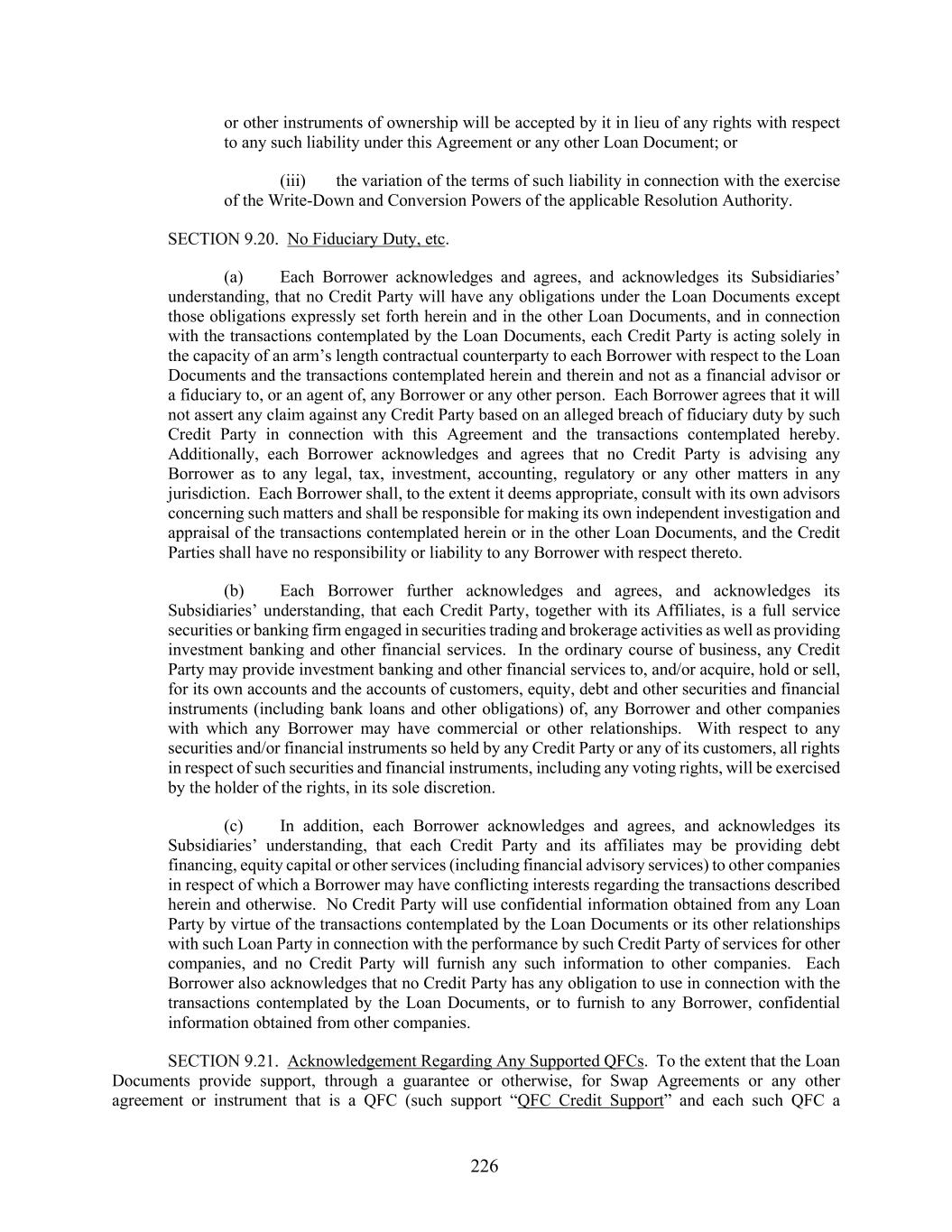 or other instruments of ownership will be accepted by it in lieu of any rights with respect to any such liability under this Agreement or any other Loan Document; or

(iii) the variation of the terms of such liability in connection with the exercise of the Write-Down and Conversion Powers of the applicable Resolution Authority.

SECTION 9.20. No Fiduciary Duty, etc.

(a) Each Borrower acknowledges and agrees, and acknowledges its Subsidiaries' understanding, that no Credit Party will have any obligations under the Loan Documents except those obligations expressly set forth herein and in the other Loan Documents, and in connection with the transactions contemplated by the Loan Documents, each Credit Party is acting solely in the capacity of an arm's length contractual counterparty to each Borrower with respect to the Loan Documents and the transactions contemplated herein and therein and not as a financial advisor or a fiduciary to, or an agent of, any Borrower or any other person. Each Borrower agrees that it will not assert any claim against any Credit Party based on an alleged breach of fiduciary duty by such Credit Party in connection with this Agreement and the transactions contemplated hereby. Additionally, each Borrower acknowledges and agrees that no Credit Party is advising any Borrower as to any legal, tax, investment, accounting, regulatory or any other matters in any jurisdiction. Each Borrower shall, to the extent it deems appropriate, consult with its own advisors concerning such matters and shall be responsible for making its own independent investigation and appraisal of the transactions contemplated herein or in the other Loan Documents, and the Credit Parties shall have no responsibility or liability to any Borrower with respect thereto.

(b) Each Borrower further acknowledges and agrees, and acknowledges its Subsidiaries' understanding, that each Credit Party, together with its Affiliates, is a full service securities or banking firm engaged in securities trading and brokerage activities as well as providing investment banking and other financial services. In the ordinary course of business, any Credit Party may provide investment banking and other financial services to, and/or acquire, hold or sell, for its own accounts and the accounts of customers, equity, debt and other securities and financial instruments (including bank loans and other obligations) of, any Borrower and other companies with which any Borrower may have commercial or other relationships. With respect to any securities and/or financial instruments so held by any Credit Party or any of its customers, all rights in respect of such securities and financial instruments, including any voting rights, will be exercised by the holder of the rights, in its sole discretion.

(c) In addition, each Borrower acknowledges and agrees, and acknowledges its Subsidiaries' understanding, that each Credit Party and its affiliates may be providing debt financing, equity capital or other services (including financial advisory services) to other companies in respect of which a Borrower may have conflicting interests regarding the transactions described herein and otherwise. No Credit Party will use confidential information obtained from any Loan Party by virtue of the transactions contemplated by the Loan Documents or its other relationships with such Loan Party in connection with the performance by such Credit Party of services for other companies, and no Credit Party will furnish any such information to other companies. Each Borrower also acknowledges that no Credit Party has any obligation to use in connection with the transactions contemplated by the Loan Documents, or to furnish to any Borrower, confidential information obtained from other companies.

SECTION 9.21. Acknowledgement Regarding Any Supported QFCs. To the extent that the Loan Documents provide support, through a guarantee or otherwise, for Swap Agreements or any other agreement or instrument that is a QFC (such support "QFC Credit Support" and each such QFC a

226